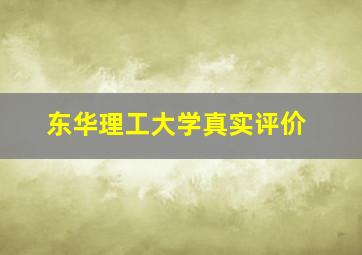 东华理工大学真实评价